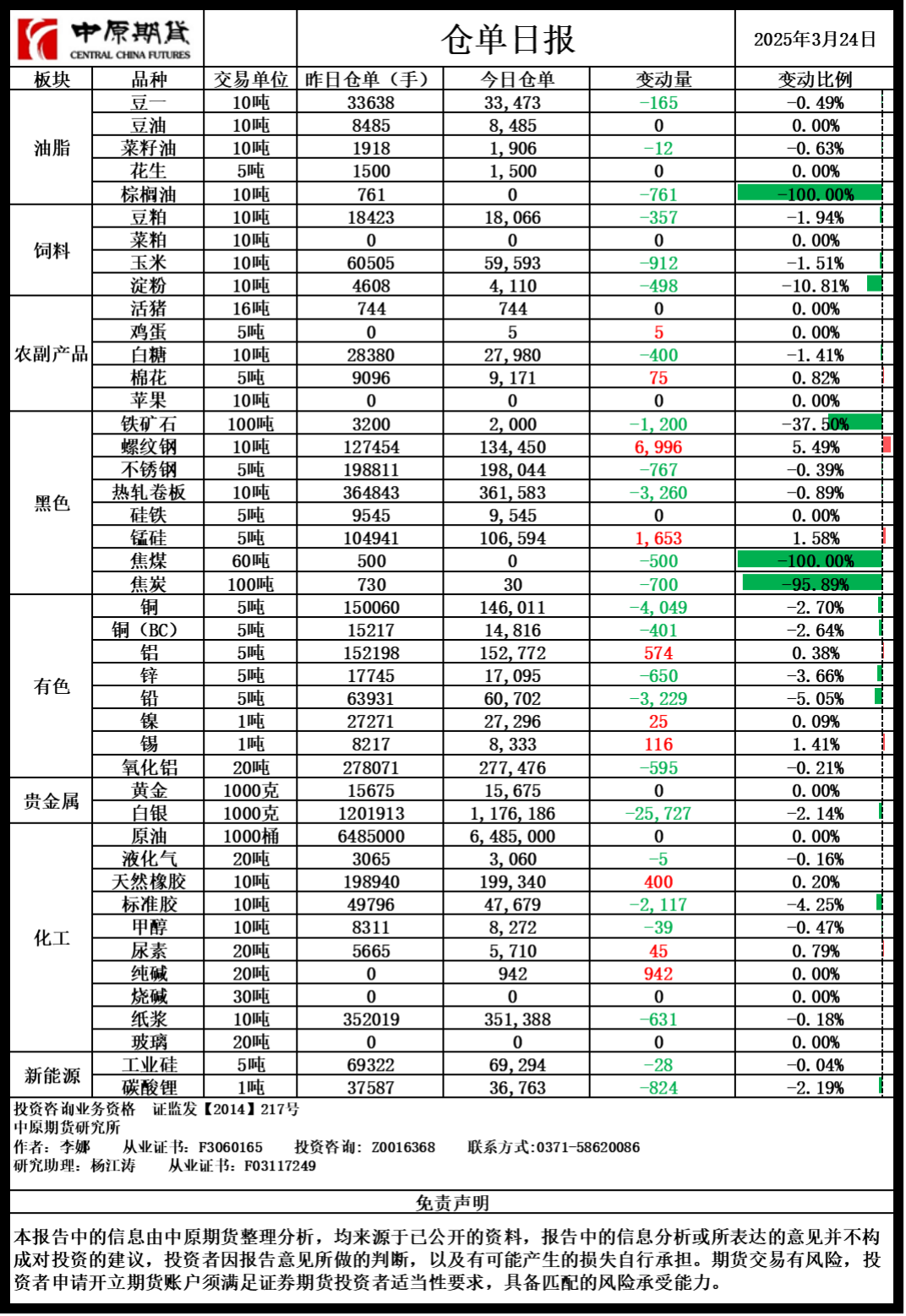 中原期货 CENTRAL CHINA FUTURES

仓单日报

2025年3月24日

| 板块 | 品种 | 交易单位 | 昨日仓单（手） | 今日仓单 | 变动量 | 变动比例 |
|---|---|---|---|---|---|---|
| 油脂 | 豆一 | 10吨 | 33638 | 33,473 | -165 | -0.49% |
| | 豆油 | 10吨 | 8485 | 8,485 | 0 | 0.00% |
| | 菜籽油 | 10吨 | 1918 | 1,906 | -12 | -0.63% |
| | 花生 | 5吨 | 1500 | 1,500 | 0 | 0.00% |
| | 棕榈油 | 10吨 | 761 | 0 | -761 | -100.00% |
| 饲料 | 豆粕 | 10吨 | 18423 | 18,066 | -357 | -1.94% |
| | 菜粕 | 10吨 | 0 | 0 | 0 | 0.00% |
| | 玉米 | 10吨 | 60505 | 59,593 | -912 | -1.51% |
| | 淀粉 | 10吨 | 4608 | 4,110 | -498 | -10.81% |
| 农副产品 | 活猪 | 16吨 | 744 | 744 | 0 | 0.00% |
| | 鸡蛋 | 5吨 | 0 | 5 | 5 | 0.00% |
| | 白糖 | 10吨 | 28380 | 27,980 | -400 | -1.41% |
| | 棉花 | 5吨 | 9096 | 9,171 | 75 | 0.82% |
| | 苹果 | 10吨 | 0 | 0 | 0 | 0.00% |
| 黑色 | 铁矿石 | 100吨 | 3200 | 2,000 | -1,200 | -37.50% |
| | 螺纹钢 | 10吨 | 127454 | 134,450 | 6,996 | 5.49% |
| | 不锈钢 | 5吨 | 198811 | 198,044 | -767 | -0.39% |
| | 热轧卷板 | 10吨 | 364843 | 361,583 | -3,260 | -0.89% |
| | 硅铁 | 5吨 | 9545 | 9,545 | 0 | 0.00% |
| | 锰硅 | 5吨 | 104941 | 106,594 | 1,653 | 1.58% |
| | 焦煤 | 60吨 | 500 | 0 | -500 | -100.00% |
| | 焦炭 | 100吨 | 730 | 30 | -700 | -95.89% |
| 有色 | 铜 | 5吨 | 150060 | 146,011 | -4,049 | -2.70% |
| | 铜（BC） | 5吨 | 15217 | 14,816 | -401 | -2.64% |
| | 铝 | 5吨 | 152198 | 152,772 | 574 | 0.38% |
| | 锌 | 5吨 | 17745 | 17,095 | -650 | -3.66% |
| | 铅 | 5吨 | 63931 | 60,702 | -3,229 | -5.05% |
| | 镍 | 1吨 | 27271 | 27,296 | 25 | 0.09% |
| | 锡 | 1吨 | 8217 | 8,333 | 116 | 1.41% |
| | 氧化铝 | 20吨 | 278071 | 277,476 | -595 | -0.21% |
| 贵金属 | 黄金 | 1000克 | 15675 | 15,675 | 0 | 0.00% |
| | 白银 | 1000克 | 1201913 | 1,176,186 | -25,727 | -2.14% |
| 化工 | 原油 | 1000桶 | 6485000 | 6,485,000 | 0 | 0.00% |
| | 液化气 | 20吨 | 3065 | 3,060 | -5 | -0.16% |
| | 天然橡胶 | 10吨 | 198940 | 199,340 | 400 | 0.20% |
| | 标准胶 | 10吨 | 49796 | 47,679 | -2,117 | -4.25% |
| | 甲醇 | 10吨 | 8311 | 8,272 | -39 | -0.47% |
| | 尿素 | 20吨 | 5665 | 5,710 | 45 | 0.79% |
| | 纯碱 | 20吨 | 0 | 942 | 942 | 0.00% |
| | 烧碱 | 30吨 | 0 | 0 | 0 | 0.00% |
| | 纸浆 | 10吨 | 352019 | 351,388 | -631 | -0.18% |
| | 玻璃 | 20吨 | 0 | 0 | 0 | 0.00% |
| 新能源 | 工业硅 | 5吨 | 69322 | 69,294 | -28 | -0.04% |
| | 碳酸锂 | 1吨 | 37587 | 36,763 | -824 | -2.19% |

投资咨询业务资格 证监发【2014】217号
中原期货研究所
作者：李娜 从业证书：F3060165 投资咨询：Z0016368 联系方式：0371-58620086
研究助理：杨江涛 从业证书：F03117249

免责声明

本报告中的信息由中原期货整理分析，均来源于已公开的资料，报告中的信息分析或所表达的意见并不构成对投资的建议，投资者因报告意见所做的判断，以及有可能产生的损失自行承担。期货交易有风险，投资者申请开立期货账户须满足证券期货投资者适当性要求，具备匹配的风险承受能力。